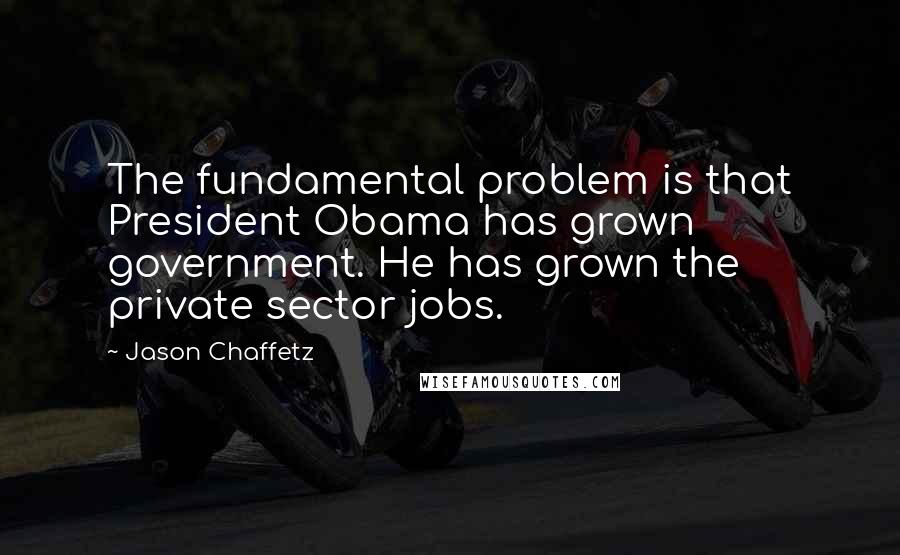 The fundamental problem is that President Obama has grown government. He has grown the private sector jobs.

~ Jason Chaffetz

WISEFAMOUSQUOTES.COM